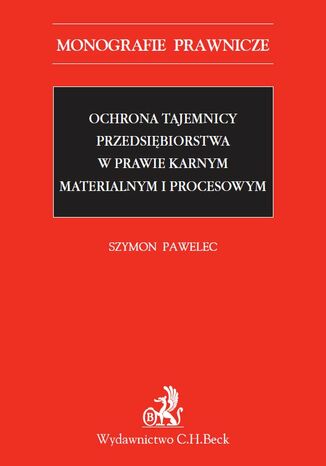 MONOGRAFIE PRAWNICZE

OCHRONA TAJEMNICY PRZEDSIĘBIORSTWA W PRAWIE KARNYM MATERIALNYM I PROCESOWYM

SZYMON PAWELEC

B

Wydawnictwo C.H.Beck